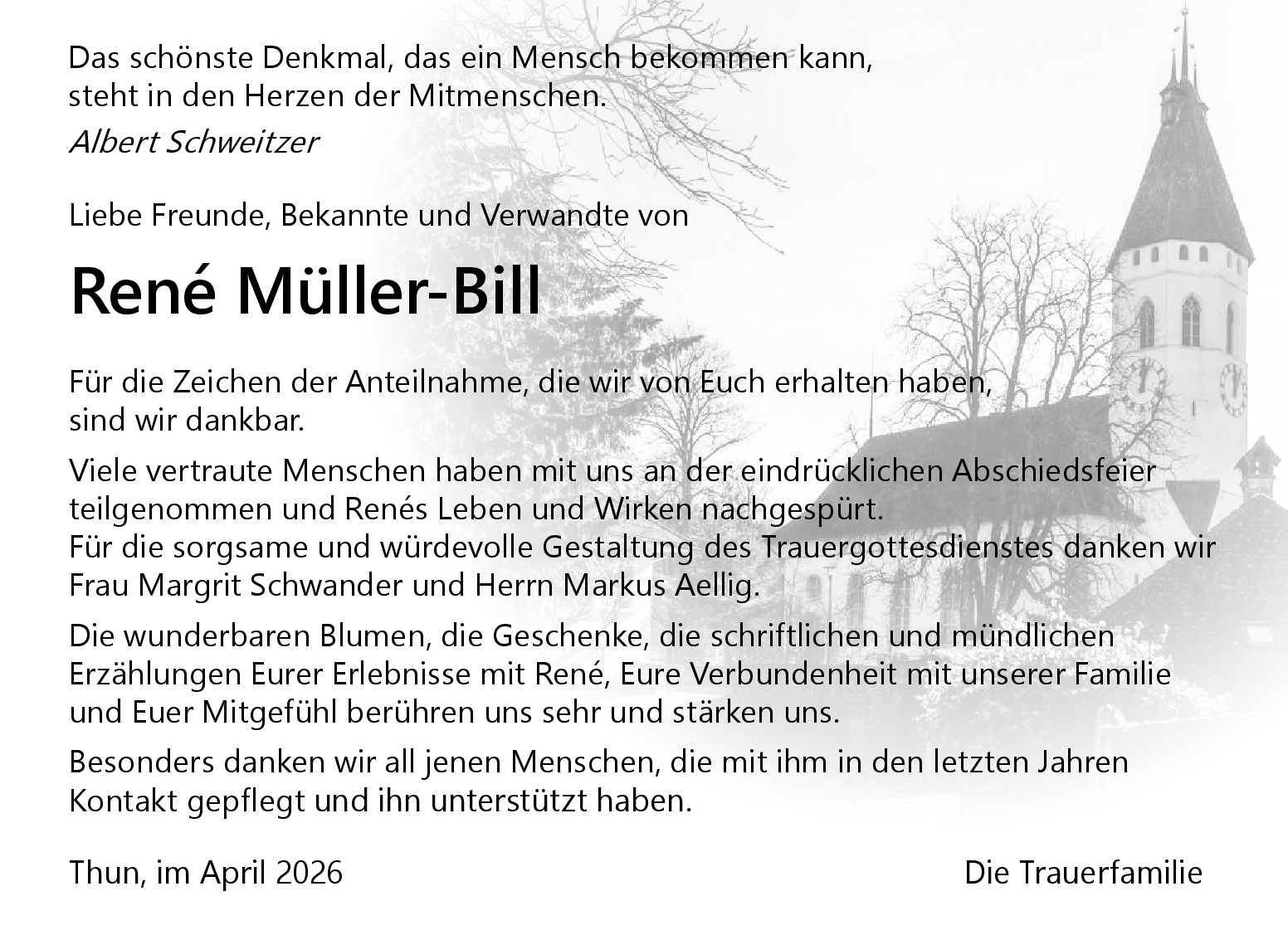 Das schönste Denkmal, das ein Mensch bekommen kann,
steht in den Herzen der Mitmenschen.

Albert Schweitzer

Liebe Freunde, Bekannte und Verwandte von

René Müller-Bill

Für die Zeichen der Anteilnahme, die wir von Euch erhalten haben, sind wir dankbar.

Viele vertraute Menschen haben mit uns an der eindrücklichen Abschiedsfeier teilgenommen und Renés Leben und Wirken nachgespürt.
Für die sorgsame und würdevolle Gestaltung des Trauergottesdienstes danken wir Frau Margrit Schwander und Herrn Markus Aellig.

Die wunderbaren Blumen, die Geschenke, die schriftlichen und mündlichen Erzählungen Eurer Erlebnisse mit René, Eure Verbundenheit mit unserer Familie und Euer Mitgefühl berühren uns sehr und stärken uns.

Besonders danken wir all jenen Menschen, die mit ihm in den letzten Jahren Kontakt gepflegt und ihn unterstützt haben.

Thun, im April 2026

Die Trauerfamilie